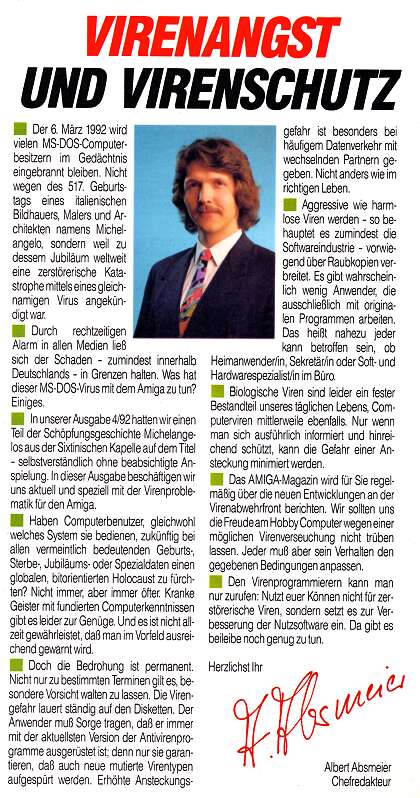 VIRENANGST UND VIRENSCHUTZ

Der 6. März 1992 wird vielen MS-DOS-Computerbesitzern im Gedächtnis eingebrannt bleiben. Nicht wegen des 517. Geburtstags eines italienischen Bildhauers, Malers und Architekten namens Michelangelo, sondern weil zu dessem Jubiläum weltweit eine zerstörerische Katastrophe mittels eines gleichnamigen Virus angekündigt war.

Durch rechtzeitigen Alarm in allen Medien ließ sich der Schaden - zumindest innerhalb Deutschlands - in Grenzen halten. Was hat dieser MS-DOS-Virus mit dem Amiga zu tun? Einiges.

In unserer Ausgabe 4/92 hatten wir einen Teil der Schöpfungsgeschichte Michelangelos aus der Sixtinischen Kapelle auf dem Titel - selbstverständlich ohne beabsichtigte Anspielung. In dieser Ausgabe beschäftigen wir uns aktuell und speziell mit der Virenproblematik für den Amiga.

Haben Computerbenutzer, gleichwohl welches System sie bedienen, zukünftig bei allen vermeintlich bedeutenden Geburts-, Sterbe-, Jubiläums- oder Spezialdaten einen globalen, bitorientierten Holocaust zu fürchten? Nicht immer, aber immer öfter. Kranke Geister mit fundierten Computerkenntnissen gibt es leider zur Genüge. Und es ist nicht allzeit gewährleistet, daß man im Vorfeld ausreichend gewarnt wird.

Doch die Bedrohung ist permanent. Nicht nur zu bestimmten Terminen gilt es, besondere Vorsicht walten zu lassen. Die Virengefahr lauert ständig auf den Disketten. Der Anwender muß Sorge tragen, daß er immer mit der aktuellsten Version der Antivirenprogramme ausgerüstet ist; denn nur sie garantieren, daß auch neue mutierte Virentypen aufgespürt werden. Erhöhte Ansteckungsgefahr ist besonders bei häufigem Datenverkehr mit wechselnden Partnern gegeben. Nicht anders wie im richtigen Leben.

Aggressive wie harmlose Viren werden - so behauptet es zumindest die Softwareindustrie - vorwiegend über Raubkopien verbreitet. Es gibt wahrscheinlich wenig Anwender, die ausschließlich mit originalen Programmen arbeiten. Das heißt nahezu jeder kann betroffen sein, ob Heimanwender/in, Sekretär/in oder Soft- und Hardwarespezialist/in im Büro.

Biologische Viren sind leider ein fester Bestandteil unseres täglichen Lebens, Computerviren mittlerweile ebenfalls. Nur wenn man sich ausführlich informiert und hinreichend schützt, kann die Gefahr einer Ansteckung minimiert werden.

Das AMIGA-Magazin wird für Sie regelmäßig über die neuen Entwicklungen an der Virenabwehrfront berichten. Wir sollten uns die Freude am Hobby Computer wegen einer möglichen Virenverseuchung nicht trüben lassen. Jeder muß aber sein Verhalten den gegebenen Bedingungen anpassen.

Den Virenprogrammierern kann man nur zurufen: Nutzt euer Können nicht für zerstörerische Viren, sondern setzt es zur Verbesserung der Nutzsoftware ein. Da gibt es beileibe noch genug zu tun.

Herzlichst Ihr

A. Absmeier

Albert Absmeier
Chefredakteur